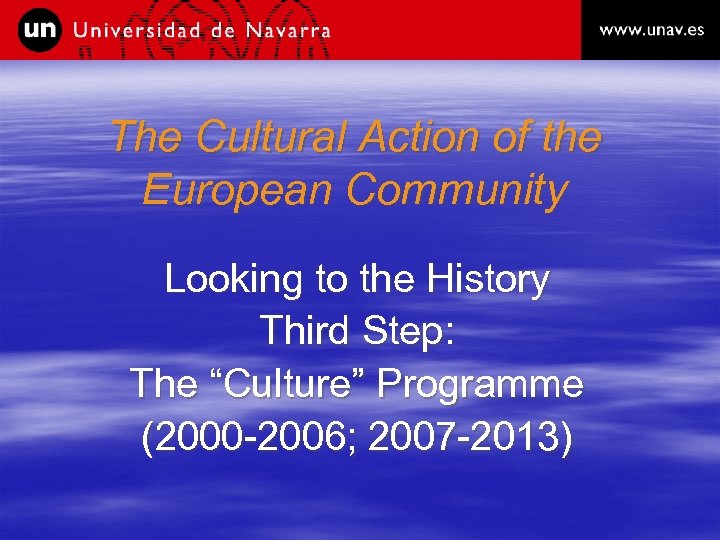 un Universidad de Navarra

www.unav.es

The Cultural Action of the European Community

Looking to the History
Third Step:
The "Culture" Programme
(2000-2006; 2007-2013)